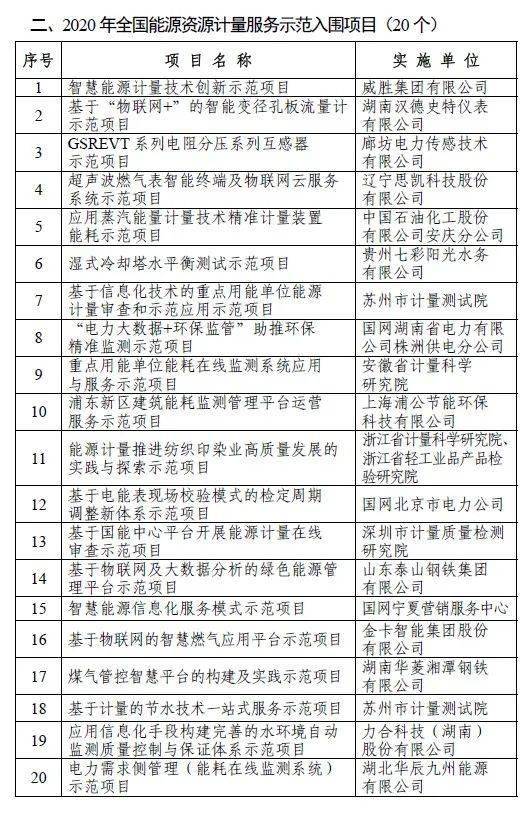 二、2020 年全国能源资源计量服务示范入围项目（20 个）

| 序号 | 项目名称 | 实施单位 |
|---|---|---|
| 1 | 智慧能源计量技术创新示范项目 | 威胜集团有限公司 |
| 2 | 基于“物联网+”的智能变径孔板流量计示范项目 | 湖南汉德史特仪表有限公司 |
| 3 | GSREVT 系列电阻分压系列互感器示范项目 | 廊坊电力传感技术有限公司 |
| 4 | 超声波燃气表智能终端及物联网云服务系统示范项目 | 辽宁思凯科技股份有限公司 |
| 5 | 应用蒸汽能量计量技术精准计量装置能耗示范项目 | 中国石油化工股份有限公司安庆分公司 |
| 6 | 湿式冷却塔水平衡测试示范项目 | 贵州七彩阳光水务有限公司 |
| 7 | 基于信息化技术的重点用能单位能源计量审查和示范应用示范项目 | 苏州市计量测试院 |
| 8 | “电力大数据+环保监管”助推环保精准监测示范项目 | 国网湖南省电力有限公司株洲供电分公司 |
| 9 | 重点用能单位能耗在线监测系统应用与服务示范项目 | 安徽省计量科学研究院 |
| 10 | 浦东新区建筑能耗监测管理平台运营服务示范项目 | 上海浦公节能环保科技有限公司 |
| 11 | 能源计量推进纺织印染业高质量发展的实践与探索示范项目 | 浙江省计量科学研究院、浙江省轻工业品产品检验研究院 |
| 12 | 基于电能表现场校验模式的检定周期调整新体系示范项目 | 国网北京市电力公司 |
| 13 | 基于国能中心平台开展能源计量在线审查示范项目 | 深圳市计量质量检测研究院 |
| 14 | 基于物联网及大数据分析的绿色能源管理平台示范项目 | 山东泰山钢铁集团有限公司 |
| 15 | 智慧能源信息化服务模式示范项目 | 国网宁夏营销服务中心 |
| 16 | 基于物联网的智慧燃气应用平台示范项目 | 金卡智能集团股份有限公司 |
| 17 | 煤气管控智慧平台的构建及实践示范项目 | 湖南华菱湘潭钢铁有限公司 |
| 18 | 基于计量的节水技术一站式服务示范项目 | 苏州市计量测试院 |
| 19 | 应用信息化手段构建完善的水环境自动监测质量控制与保证体系示范项目 | 力合科技（湖南）股份有限公司 |
| 20 | 电力需求侧管理（能耗在线监测系统）示范项目 | 湖北华辰九州能源有限公司 |